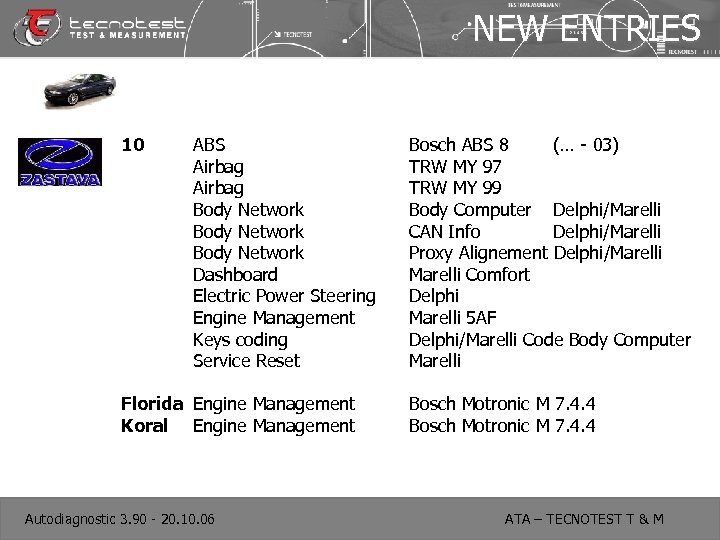 tecnotest TEST & MEASUREMENT

NEW ENTRIES

ZASTAVA

| | | | |
|---|---|---|---|
| 10 | ABS | Bosch ABS 8 | (... - 03) |
| | Airbag | TRW MY 97 | |
| | Airbag | TRW MY 99 | |
| | Body Network | Body Computer | Delphi/Marelli |
| | Body Network | CAN Info | Delphi/Marelli |
| | Body Network | Proxy Alignement | Delphi/Marelli |
| | Dashboard | Marelli Comfort | |
| | Electric Power Steering | Delphi | |
| | Engine Management | Marelli 5AF | |
| | Keys coding | Delphi/Marelli Code Body Computer | |
| | Service Reset | Marelli | |
| Florida | Engine Management | Bosch Motronic M 7.4.4 | |
| Koral | Engine Management | Bosch Motronic M 7.4.4 | |

Autodiagnostic 3.90 - 20.10.06

ATA – TECNOTEST T & M